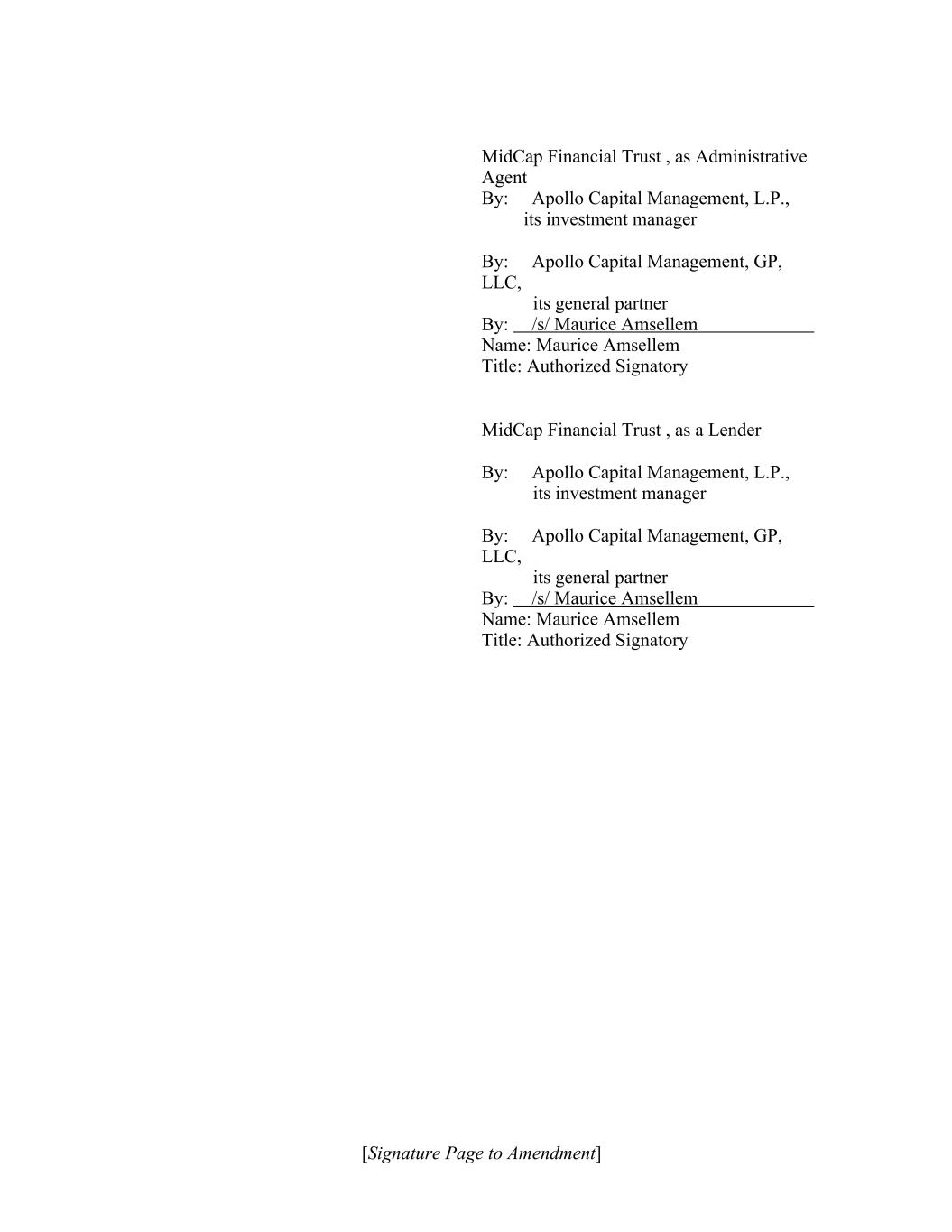 MidCap Financial Trust , as Administrative Agent
By: Apollo Capital Management, L.P., its investment manager

By: Apollo Capital Management, GP, LLC, its general partner
By: /s/ Maurice Amsellem
Name: Maurice Amsellem
Title: Authorized Signatory

MidCap Financial Trust , as a Lender

By: Apollo Capital Management, L.P., its investment manager

By: Apollo Capital Management, GP, LLC, its general partner
By: /s/ Maurice Amsellem
Name: Maurice Amsellem
Title: Authorized Signatory

[Signature Page to Amendment]